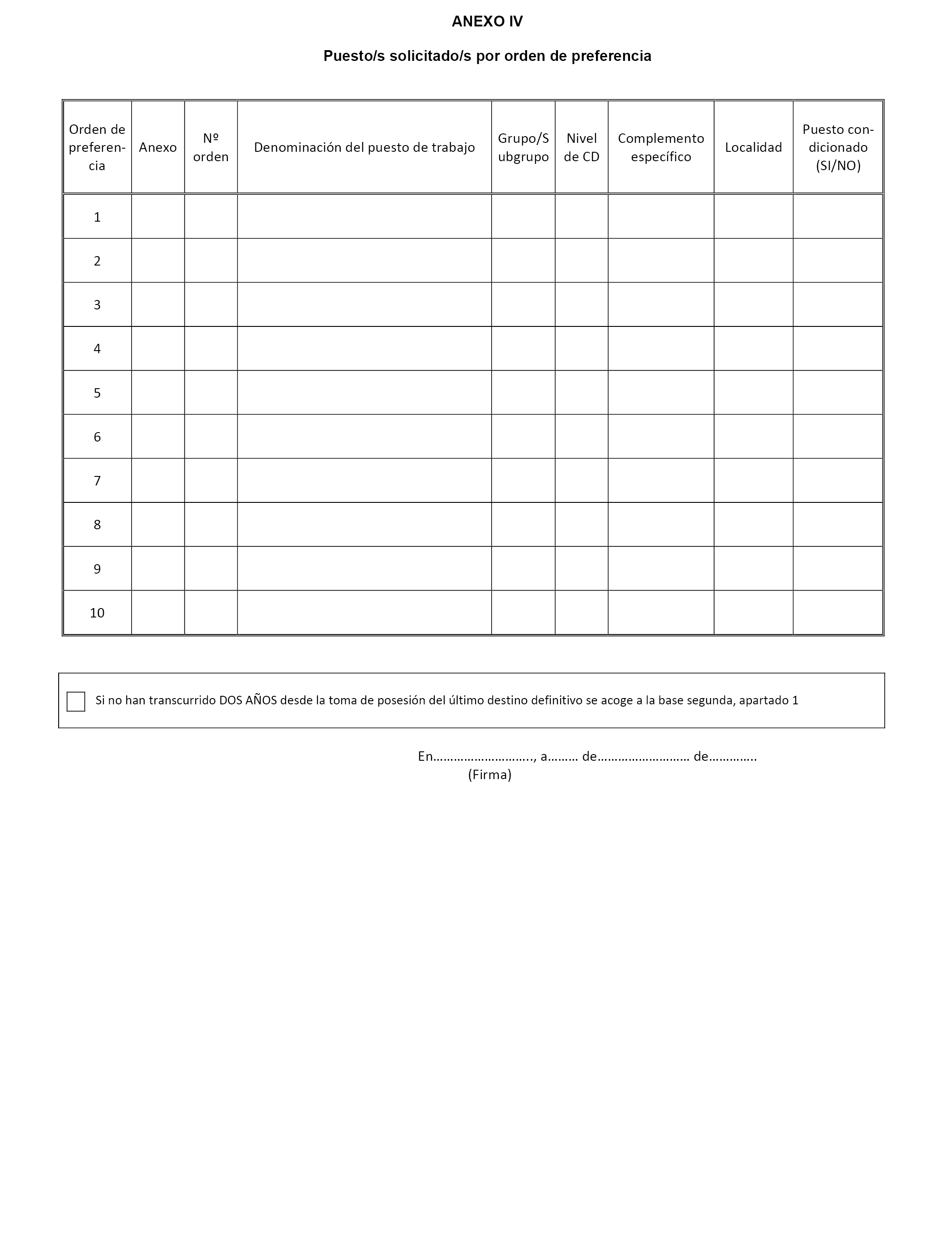 ANEXO IV

Puesto/s solicitado/s por orden de preferencia

| Orden de preferencia | Anexo | Nº orden | Denominación del puesto de trabajo | Grupo/Subgrupo | Nivel de CD | Complemento específico | Localidad | Puesto condicionado (SI/NO) |
|---|---|---|---|---|---|---|---|---|
| 1 | | | | | | | | |
| 2 | | | | | | | | |
| 3 | | | | | | | | |
| 4 | | | | | | | | |
| 5 | | | | | | | | |
| 6 | | | | | | | | |
| 7 | | | | | | | | |
| 8 | | | | | | | | |
| 9 | | | | | | | | |
| 10 | | | | | | | | |

Si no han transcurrido DOS AÑOS desde la toma de posesión del último destino definitivo se acoge a la base segunda, apartado 1

En………………………., a……… de……………………… de…………..
(Firma)